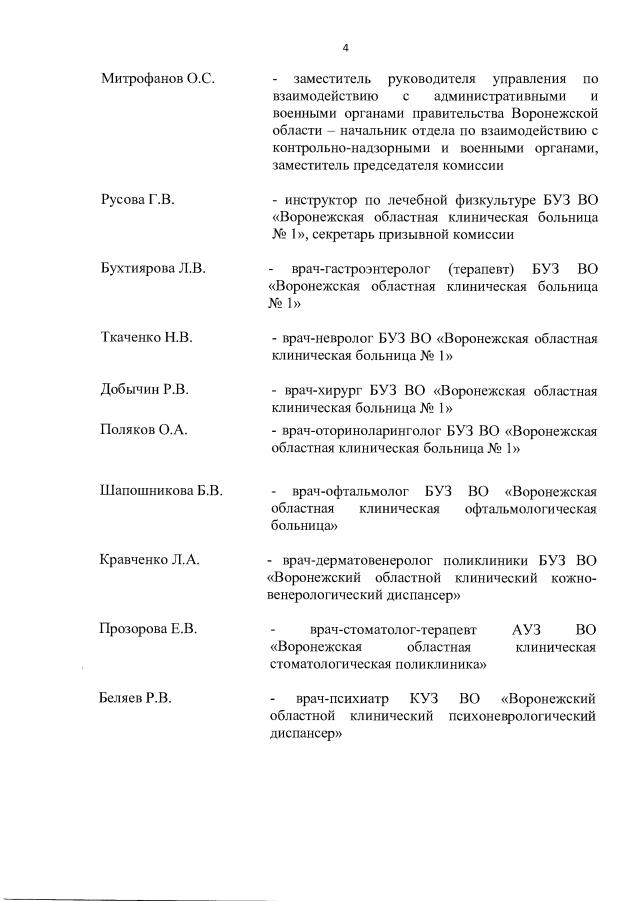 4

Митрофанов О.С.

- заместитель руководителя управления по взаимодействию с административными и военными органами правительства Воронежской области – начальник отдела по взаимодействию с контрольно-надзорными и военными органами, заместитель председателя комиссии

Русова Г.В.

- инструктор по лечебной физкультуре БУЗ ВО «Воронежская областная клиническая больница № 1», секретарь призывной комиссии

Бухтиярова Л.В.

- врач-гастроэнтеролог (терапевт) БУЗ ВО «Воронежская областная клиническая больница № 1»

Ткаченко Н.В.

- врач-невролог БУЗ ВО «Воронежская областная клиническая больница № 1»

Добычин Р.В.

- врач-хирург БУЗ ВО «Воронежская областная клиническая больница № 1»

Поляков О.А.

- врач-оториноларинголог БУЗ ВО «Воронежская областная клиническая больница № 1»

Шапошникова Б.В.

- врач-офтальмолог БУЗ ВО «Воронежская областная клиническая офтальмологическая больница»

Кравченко Л.А.

- врач-дерматовенеролог поликлиники БУЗ ВО «Воронежский областной клинический кожно-венерологический диспансер»

Прозорова Е.В.

- врач-стоматолог-терапевт АУЗ ВО «Воронежская областная клиническая стоматологическая поликлиника»

Беляев Р.В.

- врач-психиатр КУЗ ВО «Воронежский областной клинический психоневрологический диспансер»